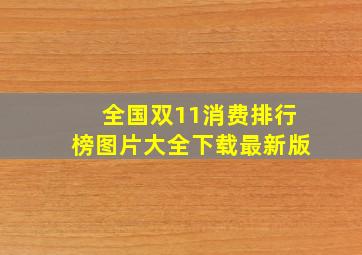 全国双11消费排行榜图片大全下载最新版